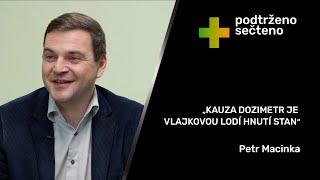 podtrženo
sečteno

„KAUZA DOZIMETR JE VLAJKOVOU LODÍ HNUTÍ STAN"

Petr Macinka